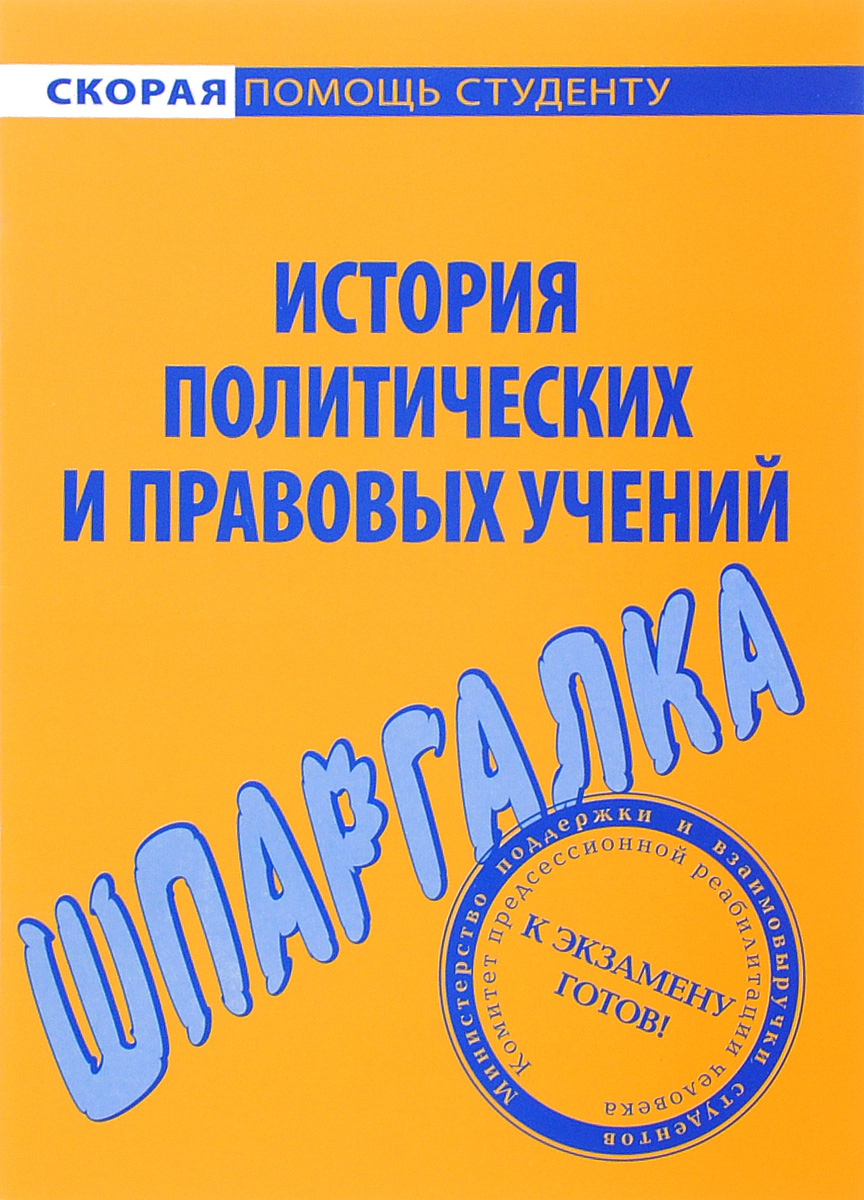 СКОРАЯ ПОМОЩЬ СТУДЕНТУ

ИСТОРИЯ ПОЛИТИЧЕСКИХ И ПРАВОВЫХ УЧЕНИЙ

ШПАРГАЛКА

Министерство поддержки и взаимовыручки студентов

Комитет предсессионной реабилитации человека

К ЭКЗАМЕНУ ГОТОВ!